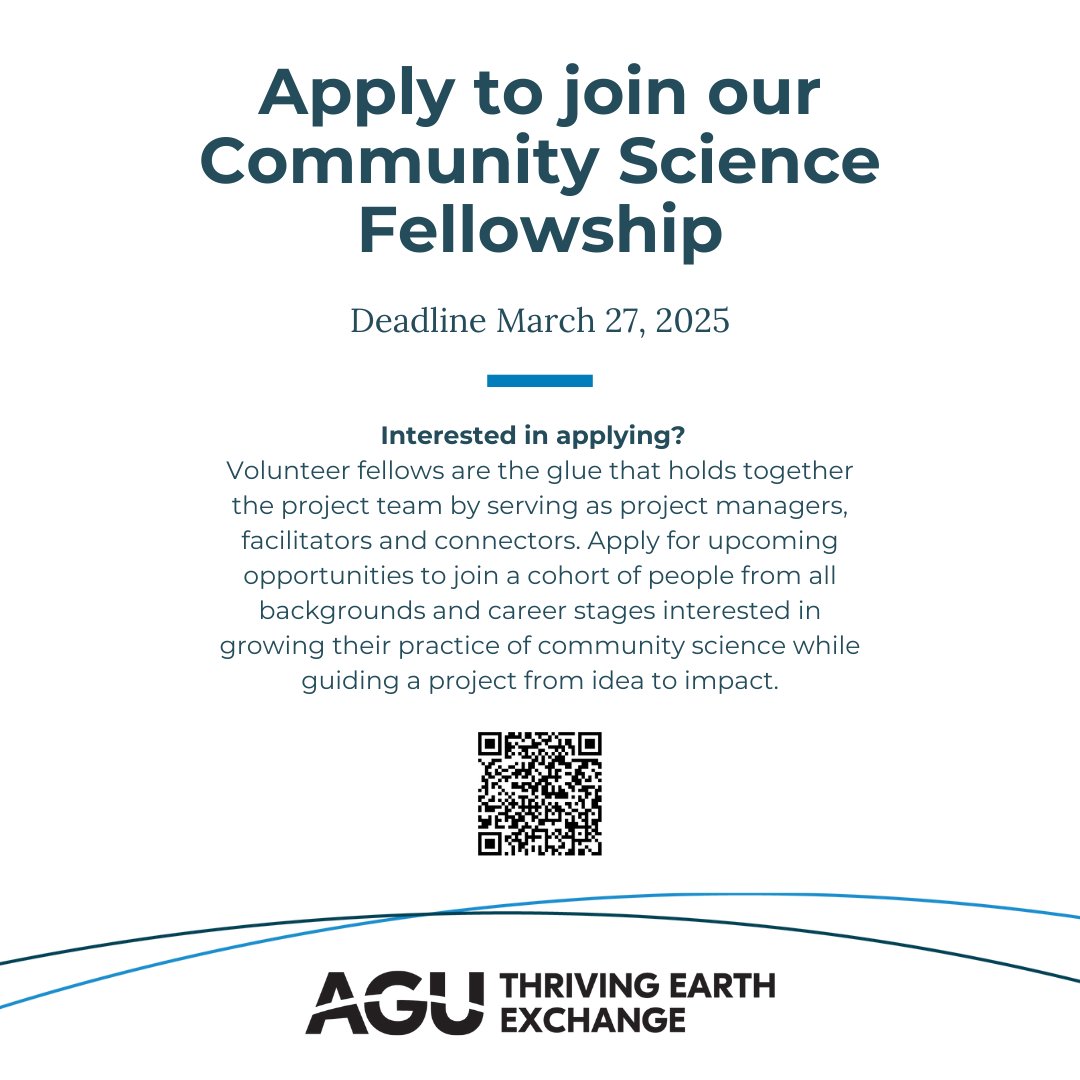 Apply to join our Community Science Fellowship

Deadline March 27, 2025

Interested in applying?
Volunteer fellows are the glue that holds together the project team by serving as project managers, facilitators and connectors. Apply for upcoming opportunities to join a cohort of people from all backgrounds and career stages interested in growing their practice of community science while guiding a project from idea to impact.

AGU THRIVING EARTH EXCHANGE